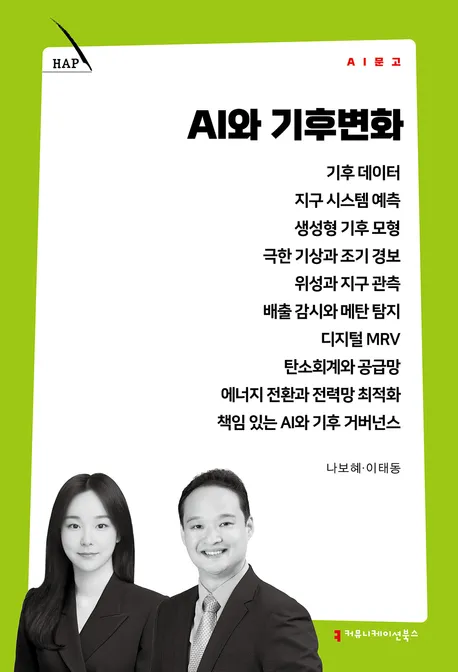 HAP

AI문고

AI와 기후변화

기후 데이터
지구 시스템 예측
생성형 기후 모형
극한 기상과 조기 경보
위성과 지구 관측
배출 감시와 메탄 탐지
디지털 MRV
탄소회계와 공급망
에너지 전환과 전력망 최적화
책임 있는 AI와 기후 거버넌스

나보혜·이태동

커뮤니케이션북스